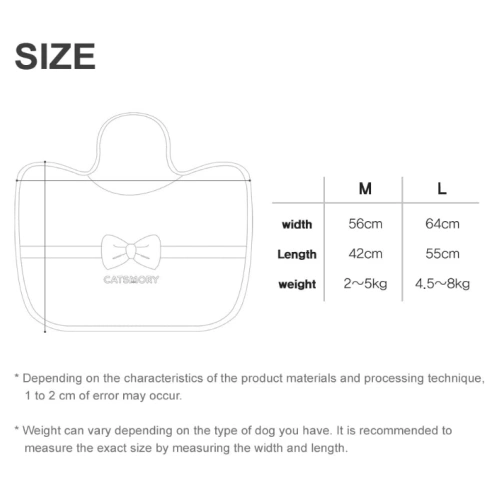 SIZE

CATSMORY

| | M | L |
|---|---|---|
| width | 56cm | 64cm |
| Length | 42cm | 55cm |
| weight | 2~5kg | 4.5~8kg |

* Depending on the characteristics of the product materials and processing technique, 1 to 2 cm of error may occur.

* Weight can vary depending on the type of dog you have. It is recommended to measure the exact size by measuring the width and length.